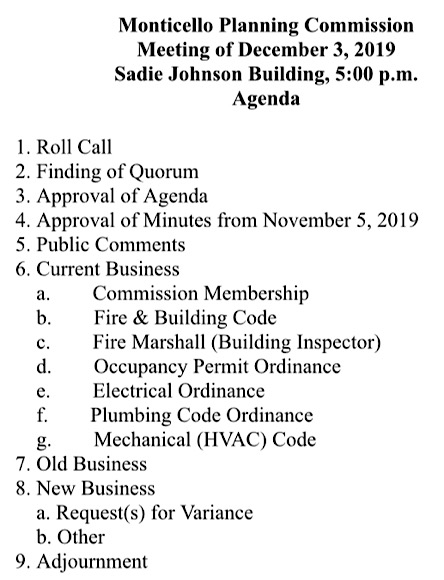 Monticello Planning Commission
Meeting of December 3, 2019
Sadie Johnson Building, 5:00 p.m.
Agenda

1. Roll Call
2. Finding of Quorum
3. Approval of Agenda
4. Approval of Minutes from November 5, 2019
5. Public Comments
6. Current Business
a. Commission Membership
b. Fire & Building Code
c. Fire Marshall (Building Inspector)
d. Occupancy Permit Ordinance
e. Electrical Ordinance
f. Plumbing Code Ordinance
g. Mechanical (HVAC) Code
7. Old Business
8. New Business
a. Request(s) for Variance
b. Other
9. Adjournment